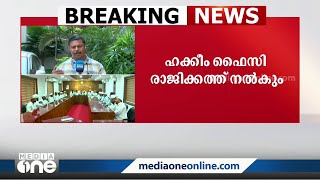 BREAKING NEWS

ഹക്കീം ഫൈസി രാജിക്കത്ത് നൽകും

MEDIA one

mediaoneonline.com